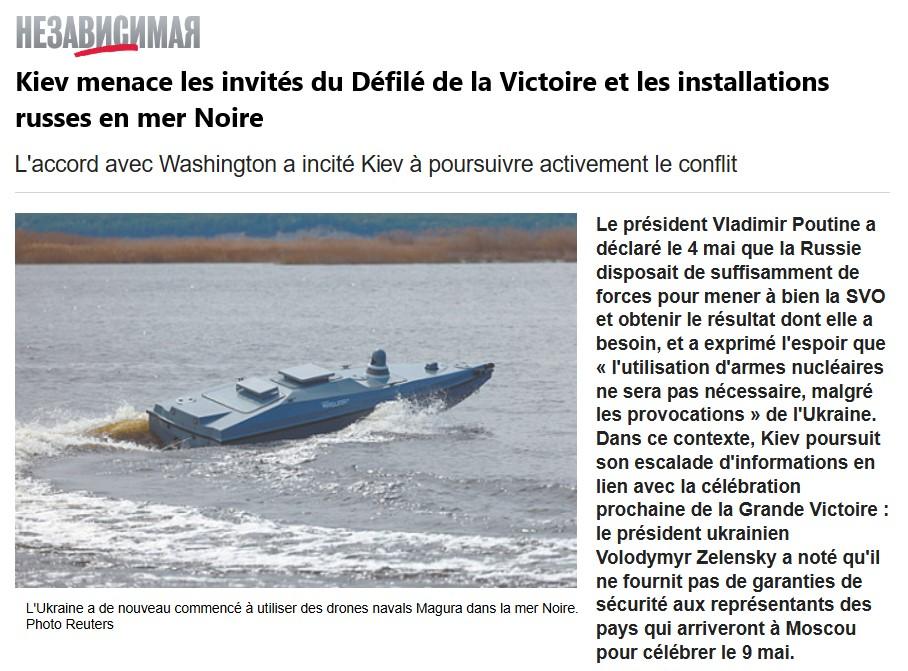 НЕЗАВИСИМАЯ

Kiev menace les invités du Défilé de la Victoire et les installations russes en mer Noire

L'accord avec Washington a incité Kiev à poursuivre activement le conflit

L'Ukraine a de nouveau commencé à utiliser des drones navals Magura dans la mer Noire. Photo Reuters

Le président Vladimir Poutine a déclaré le 4 mai que la Russie disposait de suffisamment de forces pour mener à bien la SVO et obtenir le résultat dont elle a besoin, et a exprimé l'espoir que « l'utilisation d'armes nucléaires ne sera pas nécessaire, malgré les provocations » de l'Ukraine. Dans ce contexte, Kiev poursuit son escalade d'informations en lien avec la célébration prochaine de la Grande Victoire : le président ukrainien Volodymyr Zelensky a noté qu'il ne fournit pas de garanties de sécurité aux représentants des pays qui arriveront à Moscou pour célébrer le 9 mai.